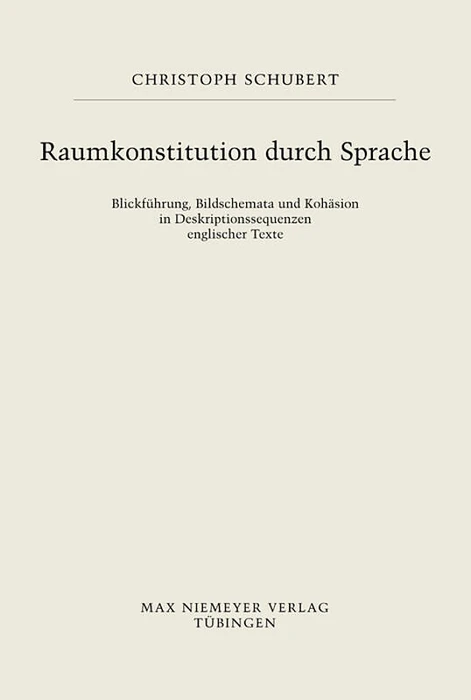 CHRISTOPH SCHUBERT

Raumkonstitution durch Sprache

Blickführung, Bildschemata und Kohäsion in Deskriptionssequenzen englischer Texte

MAX NIEMEYER VERLAG
TÜBINGEN